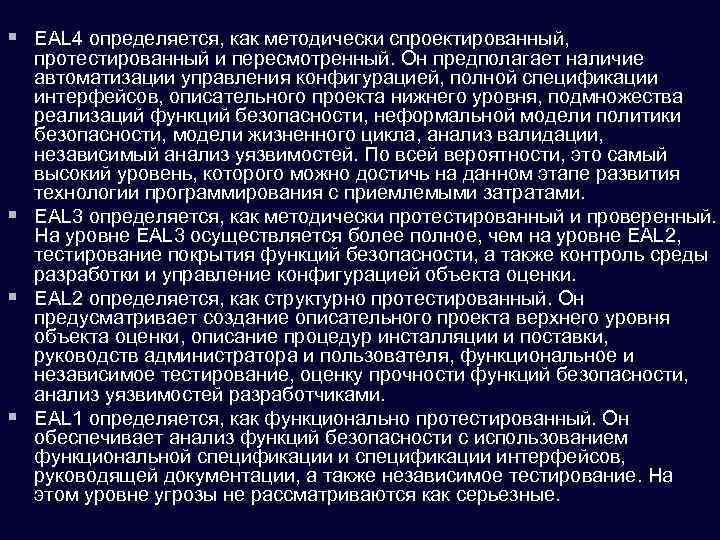 ▪ EAL4 определяется, как методически спроектированный, протестированный и пересмотренный. Он предполагает наличие автоматизации управления конфигурацией, полной спецификации интерфейсов, описательного проекта нижнего уровня, подмножества реализаций функций безопасности, неформальной модели политики безопасности, модели жизненного цикла, анализ валидации, независимый анализ уязвимостей. По всей вероятности, это самый высокий уровень, которого можно достичь на данном этапе развития технологии программирования с приемлемыми затратами.
▪ EAL3 определяется, как методически протестированный и проверенный. На уровне EAL3 осуществляется более полное, чем на уровне EAL2, тестирование покрытия функций безопасности, а также контроль среды разработки и управление конфигурацией объекта оценки.
▪ EAL2 определяется, как структурно протестированный. Он предусматривает создание описательного проекта верхнего уровня объекта оценки, описание процедур инсталляции и поставки, руководств администратора и пользователя, функциональное и независимое тестирование, оценку прочности функций безопасности, анализ уязвимостей разработчиками.
▪ EAL1 определяется, как функционально протестированный. Он обеспечивает анализ функций безопасности с использованием функциональной спецификации и спецификации интерфейсов, руководящей документации, а также независимое тестирование. На этом уровне угрозы не рассматриваются как серьезные.